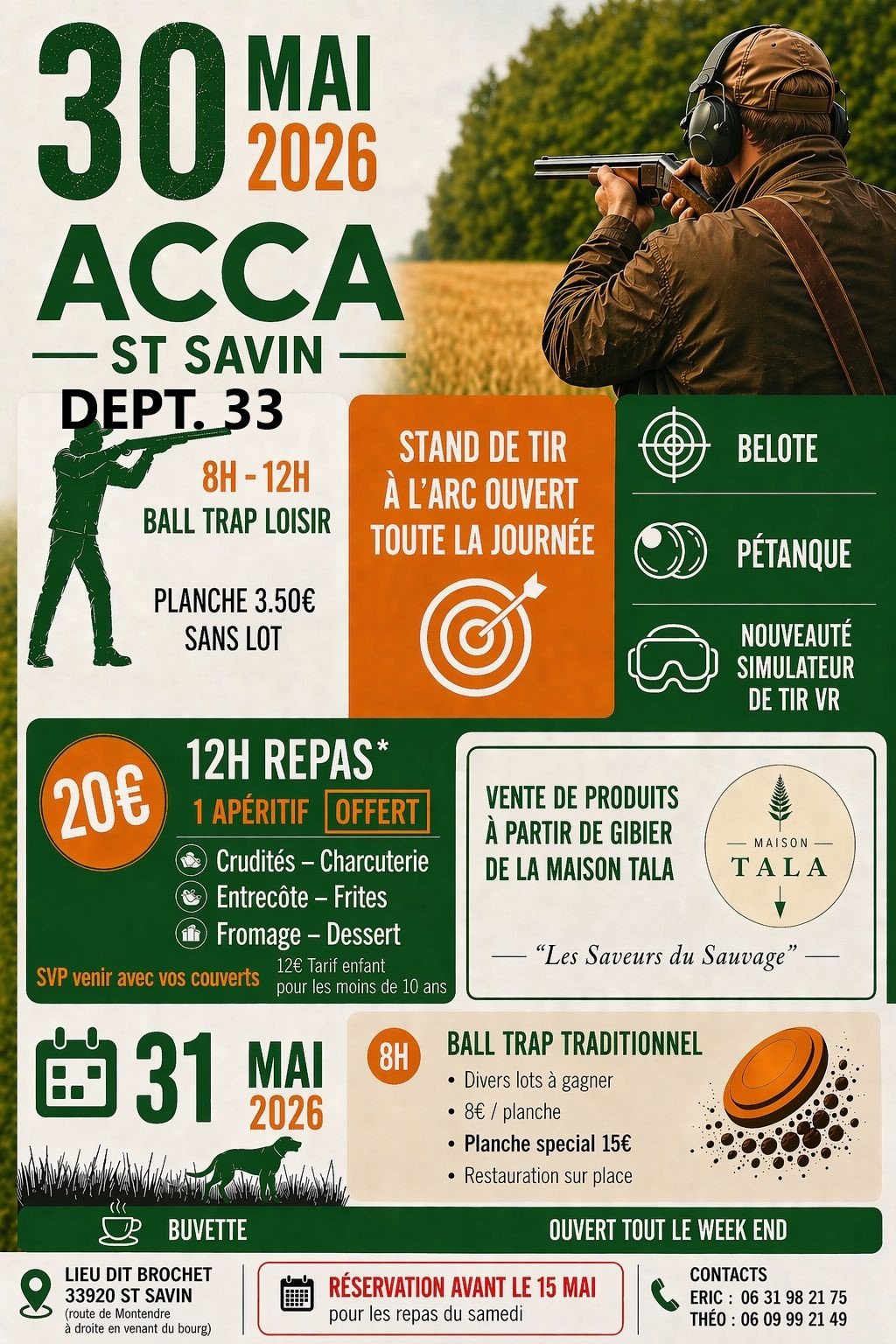 30 MAI 2026

ACCA

ST SAVIN

DEPT. 33

8H - 12H
BALL TRAP LOISIR

PLANCHE 3.50€
SANS LOT

STAND DE TIR À L'ARC OUVERT TOUTE LA JOURNÉE

BELOTE

PÉTANQUE

NOUVEAUTÉ SIMULATEUR DE TIR VR

20€

12H REPAS*

1 APÉRITIF OFFERT

Crudités – Charcuterie
Entrecôte – Frites
Fromage – Dessert

SVP venir avec vos couverts

12€ Tarif enfant pour les moins de 10 ans

VENTE DE PRODUITS À PARTIR DE GIBIER DE LA MAISON TALA

MAISON TALA

"Les Saveurs du Sauvage"

31 MAI 2026

8H

BALL TRAP TRADITIONNEL
• Divers lots à gagner
• 8€ / planche
• Planche special 15€
• Restauration sur place

BUVETTE

OUVERT TOUT LE WEEK END

LIEU DIT BROCHET
33920 ST SAVIN
(route de Montendre à droite en venant du bourg)

RÉSERVATION AVANT LE 15 MAI
pour les repas du samedi

CONTACTS
ERIC : 06 31 98 21 75
THÉO : 06 09 99 21 49